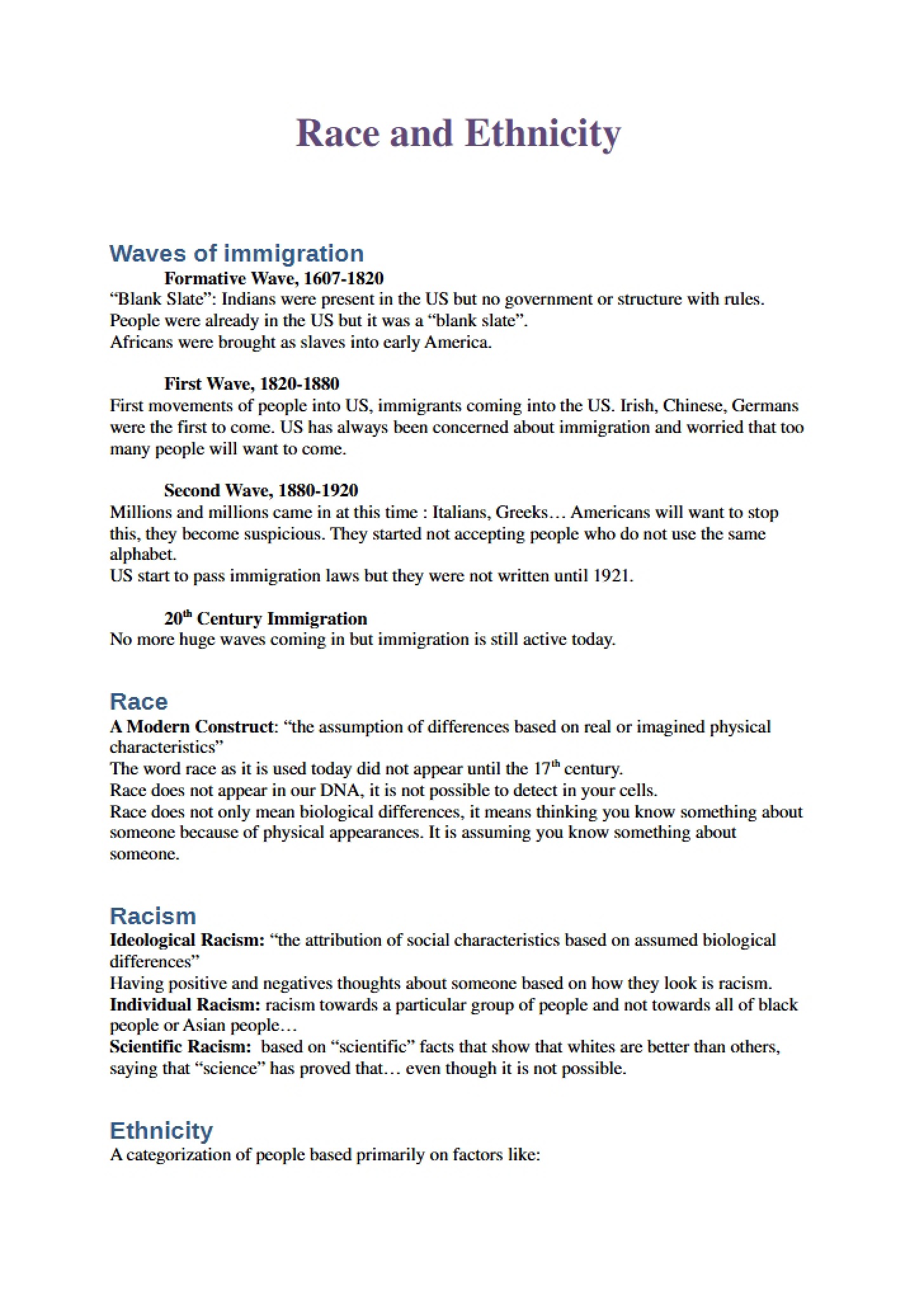 Race and Ethnicity

Waves of immigration

Formative Wave, 1607-1820

"Blank Slate": Indians were present in the US but no government or structure with rules. People were already in the US but it was a "blank slate".
Africans were brought as slaves into early America.

First Wave, 1820-1880

First movements of people into US, immigrants coming into the US. Irish, Chinese, Germans were the first to come. US has always been concerned about immigration and worried that too many people will want to come.

Second Wave, 1880-1920

Millions and millions came in at this time : Italians, Greeks… Americans will want to stop this, they become suspicious. They started not accepting people who do not use the same alphabet.
US start to pass immigration laws but they were not written until 1921.

20th Century Immigration

No more huge waves coming in but immigration is still active today.

Race

A Modern Construct: "the assumption of differences based on real or imagined physical characteristics"
The word race as it is used today did not appear until the 17th century.
Race does not appear in our DNA, it is not possible to detect in your cells.
Race does not only mean biological differences, it means thinking you know something about someone because of physical appearances. It is assuming you know something about someone.

Racism

Ideological Racism: "the attribution of social characteristics based on assumed biological differences"
Having positive and negatives thoughts about someone based on how they look is racism.
Individual Racism: racism towards a particular group of people and not towards all of black people or Asian people…
Scientific Racism: based on "scientific" facts that show that whites are better than others, saying that "science" has proved that… even though it is not possible.

Ethnicity

A categorization of people based primarily on factors like: